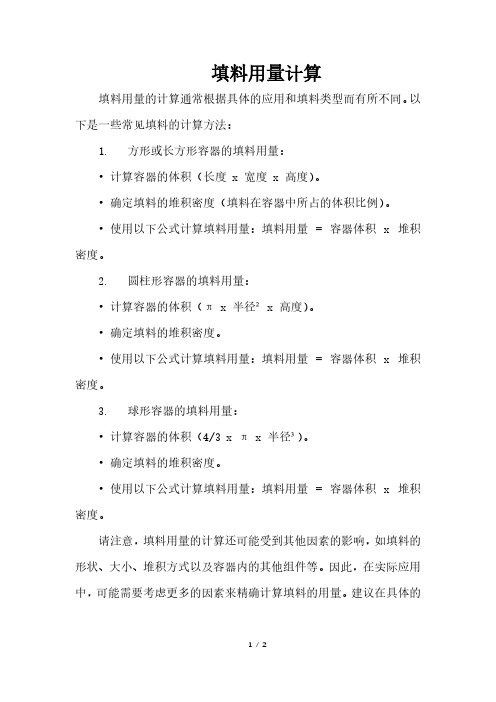 填料用量计算

填料用量的计算通常根据具体的应用和填料类型而有所不同。以下是一些常见填料的计算方法：

1. 方形或长方形容器的填料用量：

• 计算容器的体积（长度 x 宽度 x 高度）。

• 确定填料的堆积密度（填料在容器中所占的体积比例）。

• 使用以下公式计算填料用量：填料用量 = 容器体积 x 堆积密度。

2. 圆柱形容器的填料用量：

• 计算容器的体积（π x 半径² x 高度）。

• 确定填料的堆积密度。

• 使用以下公式计算填料用量：填料用量 = 容器体积 x 堆积密度。

3. 球形容器的填料用量：

• 计算容器的体积（4/3 x π x 半径³）。

• 确定填料的堆积密度。

• 使用以下公式计算填料用量：填料用量 = 容器体积 x 堆积密度。

请注意，填料用量的计算还可能受到其他因素的影响，如填料的形状、大小、堆积方式以及容器内的其他组件等。因此，在实际应用中，可能需要考虑更多的因素来精确计算填料的用量。建议在具体的

1 / 2